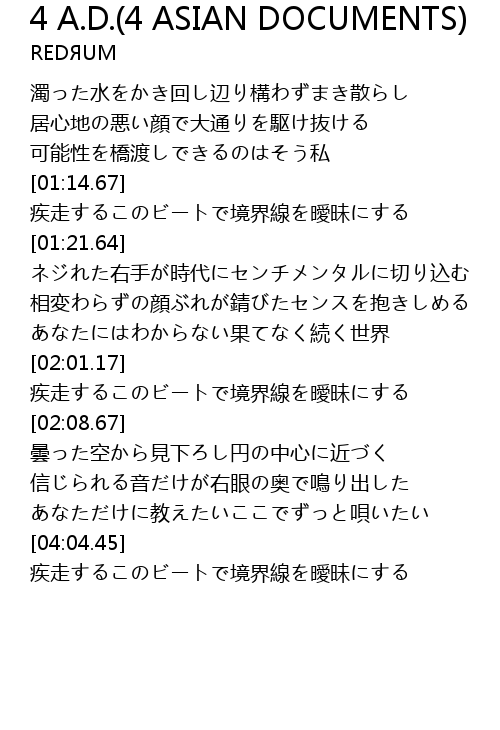 4 A.D.(4 ASIAN DOCUMENTS)
REDЯUM

濁った水をかき回し辺り構わずまき散らし
居心地の悪い顔で大通りを駆け抜ける
可能性を橋渡しできるのはそう私
[01:14.67]
疾走するこのビートで境界線を曖昧にする
[01:21.64]
ネジれた右手が時代にセンチメンタルに切り込む
相変わらずの顔ぶれが錆びたセンスを抱きしめる
あなたにはわからない果てなく続く世界
[02:01.17]
疾走するこのビートで境界線を曖昧にする
[02:08.67]
曇った空から見下ろし円の中心に近づく
信じられる音だけが右眼の奥で鳴り出した
あなただけに教えたいここでずっと唄いたい
[04:04.45]
疾走するこのビートで境界線を曖昧にする